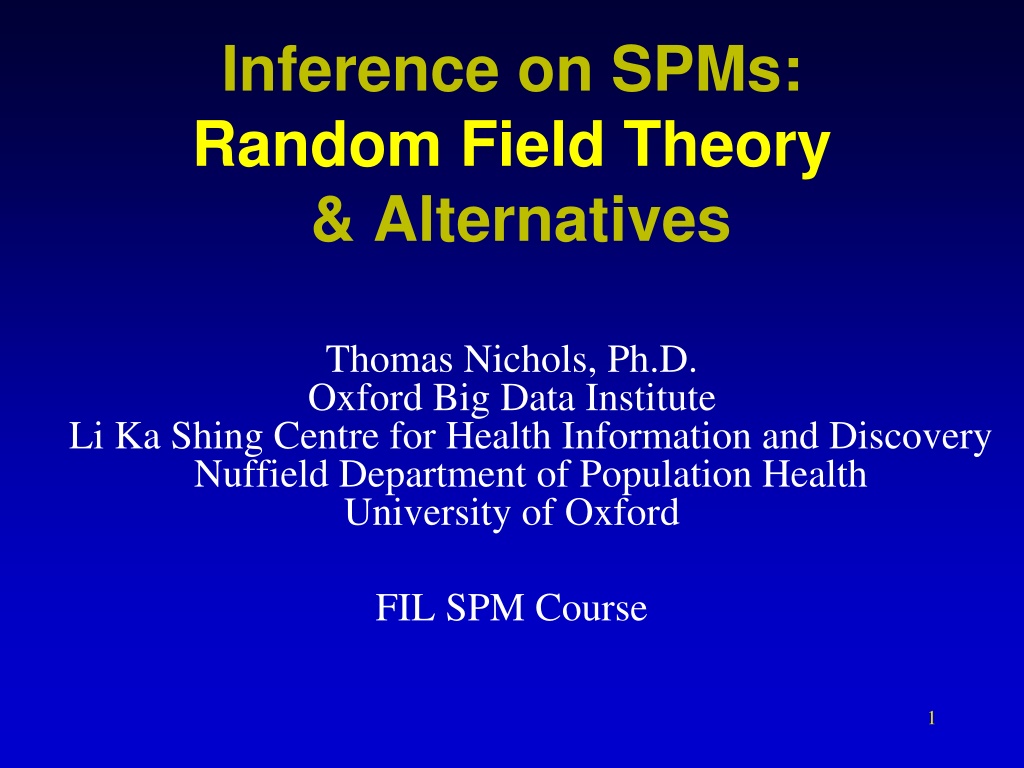 Inference on SPMs:
Random Field Theory
& Alternatives

Thomas Nichols, Ph.D.
Oxford Big Data Institute
Li Ka Shing Centre for Health Information and Discovery
Nuffield Department of Population Health
University of Oxford

FIL SPM Course

1